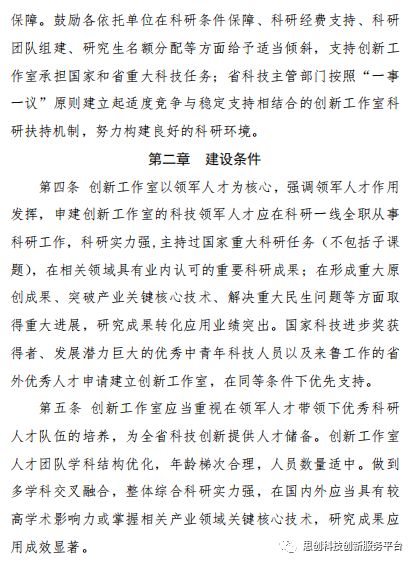 保障。鼓励各依托单位在科研条件保障、科研经费支持、科研团队组建、研究生名额分配等方面给予适当倾斜，支持创新工作室承担国家和省重大科技任务；省科技主管部门按照“一事一议”原则建立起适度竞争与稳定支持相结合的创新工作室科研扶持机制，努力构建良好的科研环境。

第二章　建设条件

第四条 创新工作室以领军人才为核心，强调领军人才作用发挥，申建创新工作室的科技领军人才应在科研一线全职从事科研工作，科研实力强，主持过国家重大科研任务（不包括子课题），在相关领域具有业内认可的重要科研成果；在形成重大原创成果、突破产业关键核心技术、解决重大民生问题等方面取得重大进展，研究成果转化应用业绩突出。国家科技进步奖获得者、发展潜力巨大的优秀中青年科技人员以及来鲁工作的省外优秀人才申请建立创新工作室，在同等条件下优先支持。

第五条 创新工作室应当重视在领军人才带领下优秀科研人才队伍的培养，为全省科技创新提供人才储备。创新工作室人才团队学科结构优化，年龄梯次合理，人员数量适中。做到多学科交叉融合，整体综合科研实力强，在国内外应当具有较高学术影响力或掌握相关产业领域关键核心技术，研究成果应用成效显著。

思创科技创新服务平台